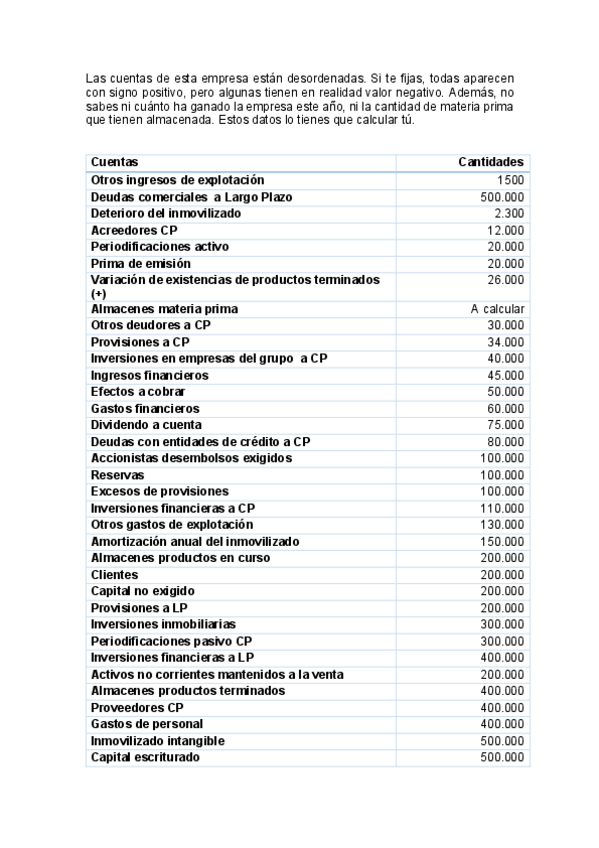 Las cuentas de esta empresa están desordenadas. Si te fijas, todas aparecen con signo positivo, pero algunas tienen en realidad valor negativo. Además, no sabes ni cuánto ha ganado la empresa este año, ni la cantidad de materia prima que tienen almacenada. Estos datos lo tienes que calcular tú.

| Cuentas | Cantidades |
|---|---|
| Otros ingresos de explotación | 1500 |
| Deudas comerciales a Largo Plazo | 500.000 |
| Deterioro del inmovilizado | 2.300 |
| Acreedores CP | 12.000 |
| Periodificaciones activo | 20.000 |
| Prima de emisión | 20.000 |
| Variación de existencias de productos terminados (+) | 26.000 |
| Almacenes materia prima | A calcular |
| Otros deudores a CP | 30.000 |
| Provisiones a CP | 34.000 |
| Inversiones en empresas del grupo a CP | 40.000 |
| Ingresos financieros | 45.000 |
| Efectos a cobrar | 50.000 |
| Gastos financieros | 60.000 |
| Dividendo a cuenta | 75.000 |
| Deudas con entidades de crédito a CP | 80.000 |
| Accionistas desembolsos exigidos | 100.000 |
| Reservas | 100.000 |
| Excesos de provisiones | 100.000 |
| Inversiones financieras a CP | 110.000 |
| Otros gastos de explotación | 130.000 |
| Amortización anual del inmovilizado | 150.000 |
| Almacenes productos en curso | 200.000 |
| Clientes | 200.000 |
| Capital no exigido | 200.000 |
| Provisiones a LP | 200.000 |
| Inversiones inmobiliarias | 300.000 |
| Periodificaciones pasivo CP | 300.000 |
| Inversiones financieras a LP | 400.000 |
| Activos no corrientes mantenidos a la venta | 200.000 |
| Almacenes productos terminados | 400.000 |
| Proveedores CP | 400.000 |
| Gastos de personal | 400.000 |
| Inmovilizado intangible | 500.000 |
| Capital escriturado | 500.000 |